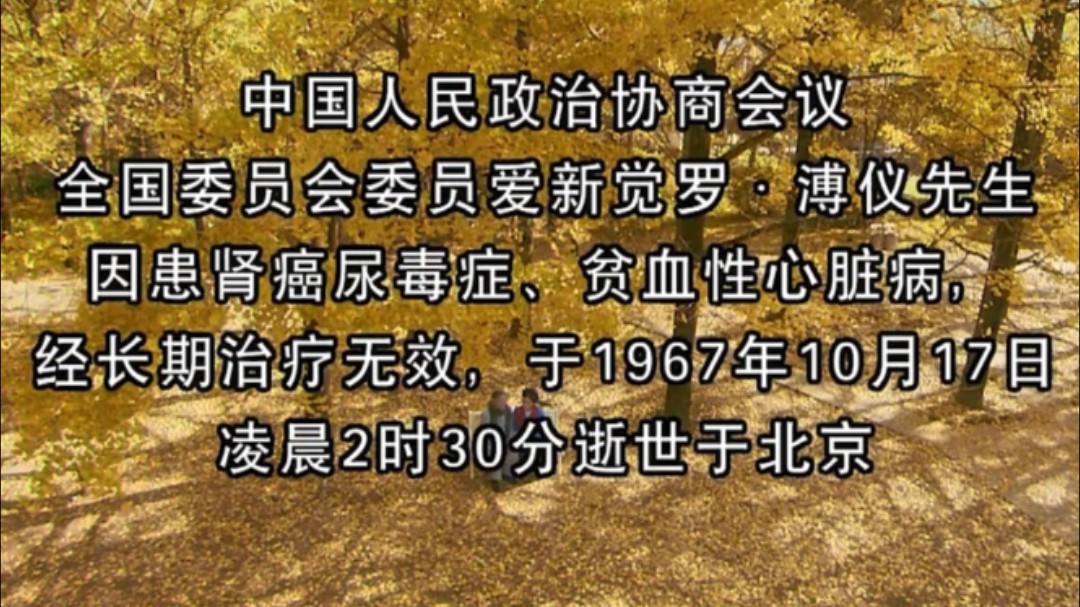 中国人民政治协商会议
全国委员会委员爱新觉罗·溥仪先生
因患肾癌尿毒症、贫血性心脏病，
经长期治疗无效，于1967年10月17日
凌晨2时30分逝世于北京